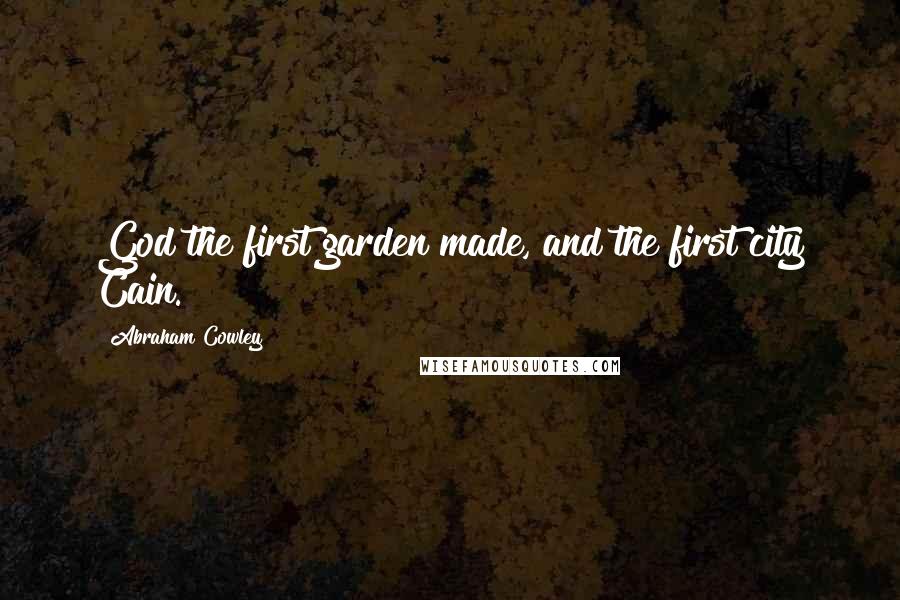 God the first garden made, and the first city Cain.

Abraham Cowley

WISEFAMOUSQUOTES.COM